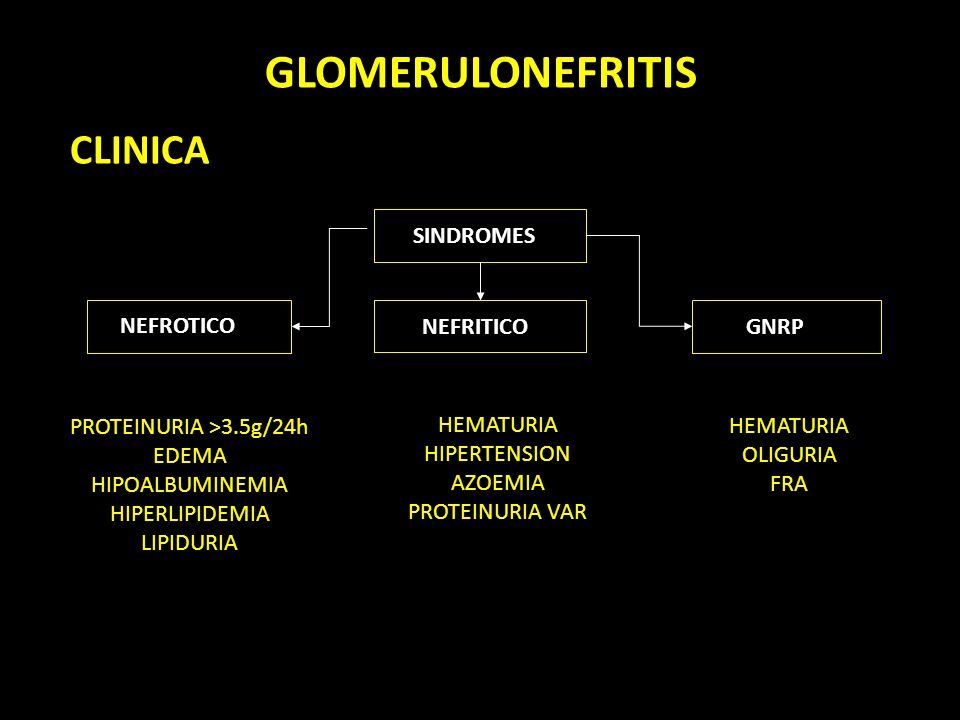 GLOMERULONEFRITIS

CLINICA

SINDROMES

NEFROTICO

NEFRITICO

GNRP

PROTEINURIA >3.5g/24h
EDEMA
HIPOALBUMINEMIA
HIPERLIPIDEMIA
LIPIDURIA

HEMATURIA
HIPERTENSION
AZOEMIA
PROTEINURIA VAR

HEMATURIA
OLIGURIA
FRA